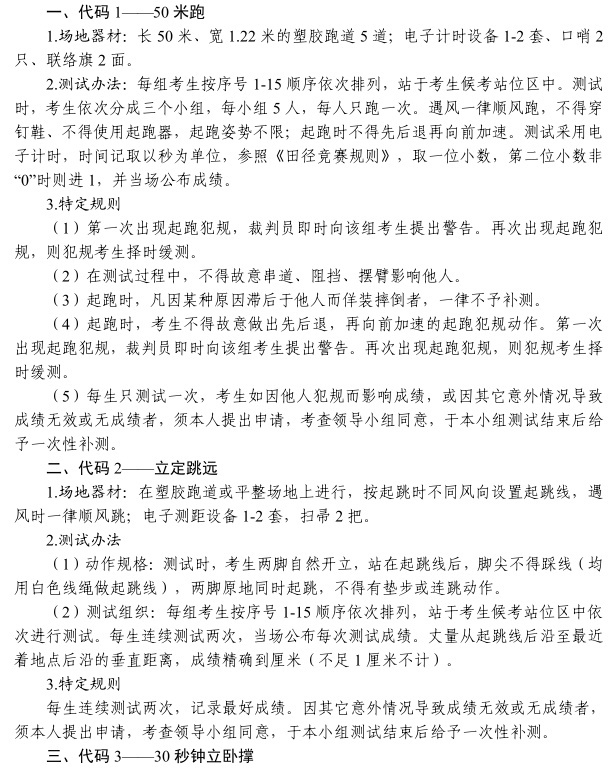 一、代码1——50米跑

1.场地器材：长50米、宽1.22米的塑胶跑道5道；电子计时设备1-2套、口哨2只、联络旗2面。

2.测试办法：每组考生按序号1-15顺序依次排列，站于考生候考站位区中。测试时，考生依次分成三个小组，每小组5人，每人只跑一次。遇风一律顺风跑，不得穿钉鞋、不得使用起跑器，起跑姿势不限；起跑时不得先后退再向前加速。测试采用电子计时，时间记取以秒为单位，参照《田径竞赛规则》，取一位小数，第二位小数非“0”时则进1，并当场公布成绩。

3.特定规则

（1）第一次出现起跑犯规，裁判员即时向该组考生提出警告。再次出现起跑犯规，则犯规考生择时缓测。

（2）在测试过程中，不得故意串道、阻挡、摆臂影响他人。

（3）起跑时，凡因某种原因滞后于他人而佯装摔倒者，一律不予补测。

（4）起跑时，考生不得故意做出先后退，再向前加速的起跑犯规动作。第一次出现起跑犯规，裁判员即时向该组考生提出警告。再次出现起跑犯规，则犯规考生择时缓测。

（5）每生只测试一次，考生如因他人犯规而影响成绩，或因其它意外情况导致成绩无效或无成绩者，须本人提出申请，考查领导小组同意，于本小组测试结束后给予一次性补测。

二、代码2——立定跳远

1.场地器材：在塑胶跑道或平整场地上进行，按起跳时不同风向设置起跳线，遇风时一律顺风跳；电子测距设备1-2套，扫帚2把。

2.测试办法

（1）动作规格：测试时，考生两脚自然开立，站在起跳线后，脚尖不得踩线（均用白色线绳做起跳线），两脚原地同时起跳，不得有垫步或连跳动作。

（2）测试组织：每组考生按序号1-15顺序依次排列，站于考生候考站位区中依次进行测试。每生连续测试两次，当场公布每次测试成绩。丈量从起跳线后沿至最近着地点后沿的垂直距离，成绩精确到厘米（不足1厘米不计）。

3.特定规则

每生连续测试两次，记录最好成绩。因其它意外情况导致成绩无效或无成绩者，须本人提出申请，考查领导小组同意，于本小组测试结束后给予一次性补测。

三、代码3——30秒钟立卧撑